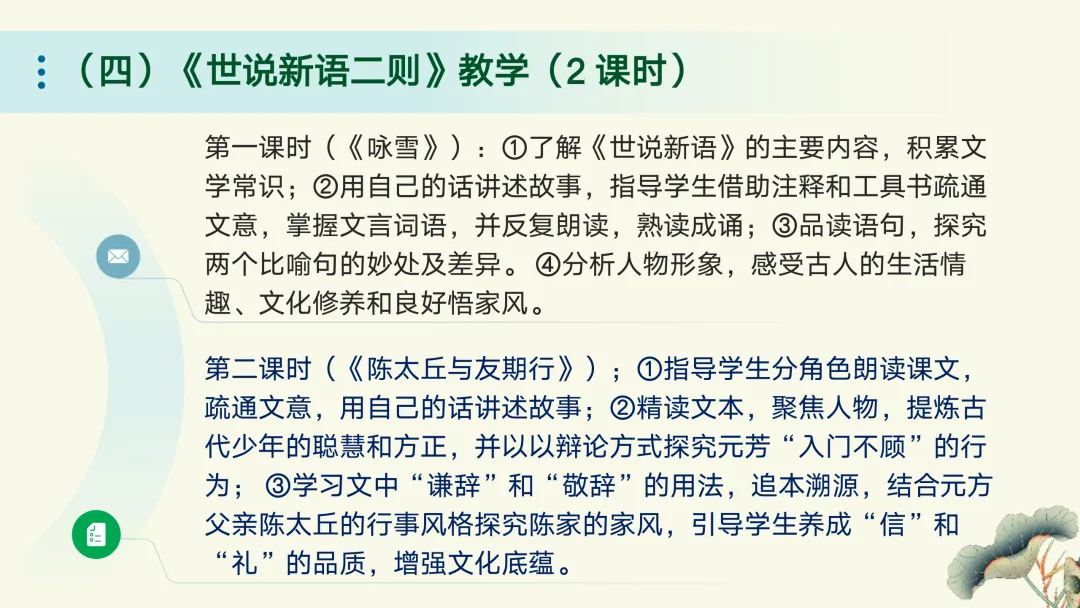 （四）《世说新语二则》教学（2课时）

第一课时（《咏雪》）：①了解《世说新语》的主要内容，积累文学常识；②用自己的话讲述故事，指导学生借助注释和工具书疏通文意，掌握文言词语，并反复朗读，熟读成诵；③品读语句，探究两个比喻句的妙处及差异。④分析人物形象，感受古人的生活情趣、文化修养和良好悟家风。

第二课时（《陈太丘与友期行》）；①指导学生分角色朗读课文，疏通文意，用自己的话讲述故事；②精读文本，聚焦人物，提炼古代少年的聪慧和方正，并以以辩论方式探究元芳“入门不顾”的行为；③学习文中“谦辞”和“敬辞”的用法，追本溯源，结合元方父亲陈太丘的行事风格探究陈家的家风，引导学生养成“信”和“礼”的品质，增强文化底蕴。